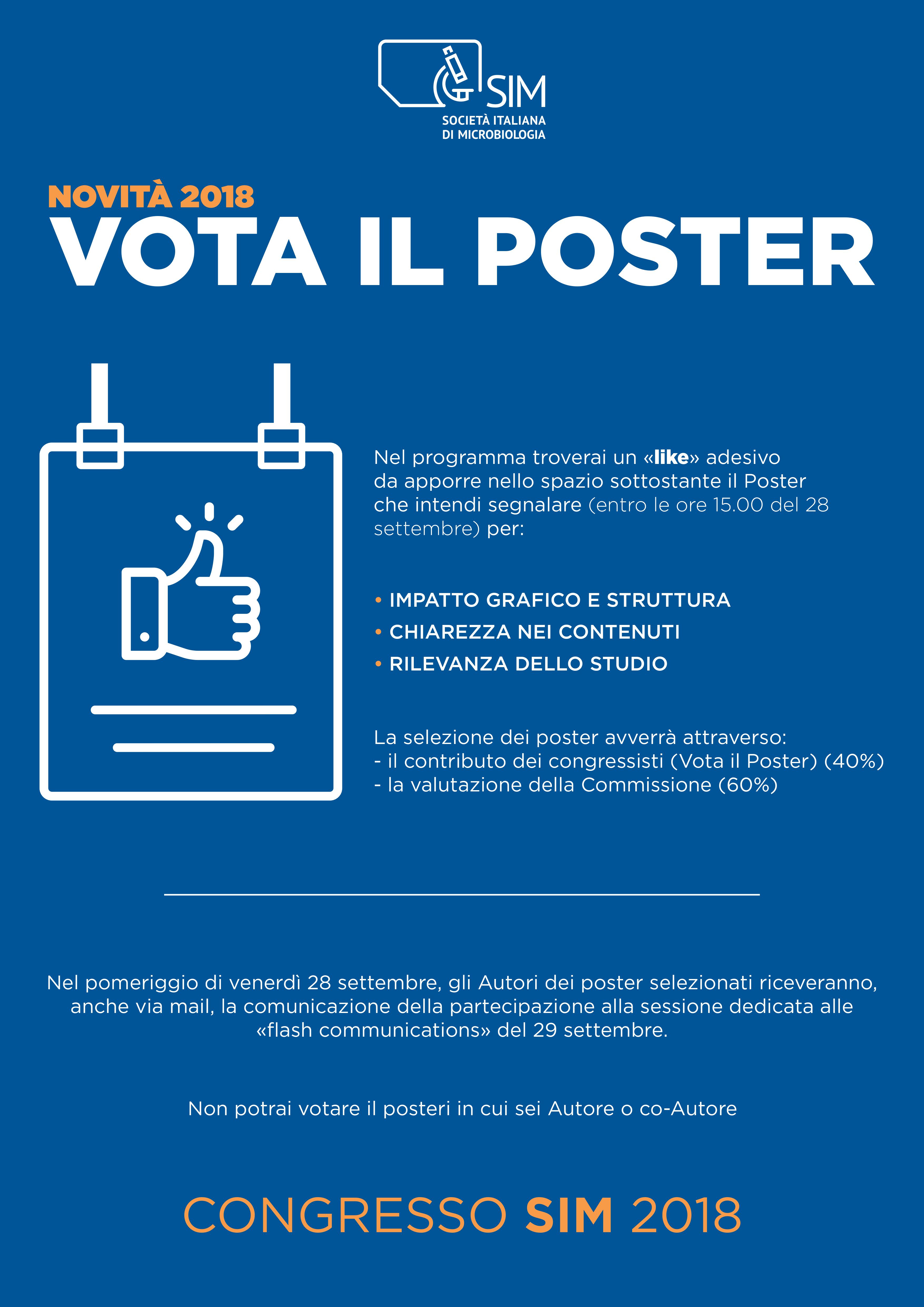 SIM
SOCIETÀ ITALIANA
DI MICROBIOLOGIA

NOVITÀ 2018
VOTA IL POSTER

Nel programma troverai un «like» adesivo da apporre nello spazio sottostante il Poster che intendi segnalare (entro le ore 15.00 del 28 settembre) per:

• IMPATTO GRAFICO E STRUTTURA
• CHIAREZZA NEI CONTENUTI
• RILEVANZA DELLO STUDIO

La selezione dei poster avverrà attraverso:
- il contributo dei congressisti (Vota il Poster) (40%)
- la valutazione della Commissione (60%)

Nel pomeriggio di venerdì 28 settembre, gli Autori dei poster selezionati riceveranno, anche via mail, la comunicazione della partecipazione alla sessione dedicata alle «flash communications» del 29 settembre.

Non potrai votare il posteri in cui sei Autore o co-Autore

CONGRESSO SIM 2018